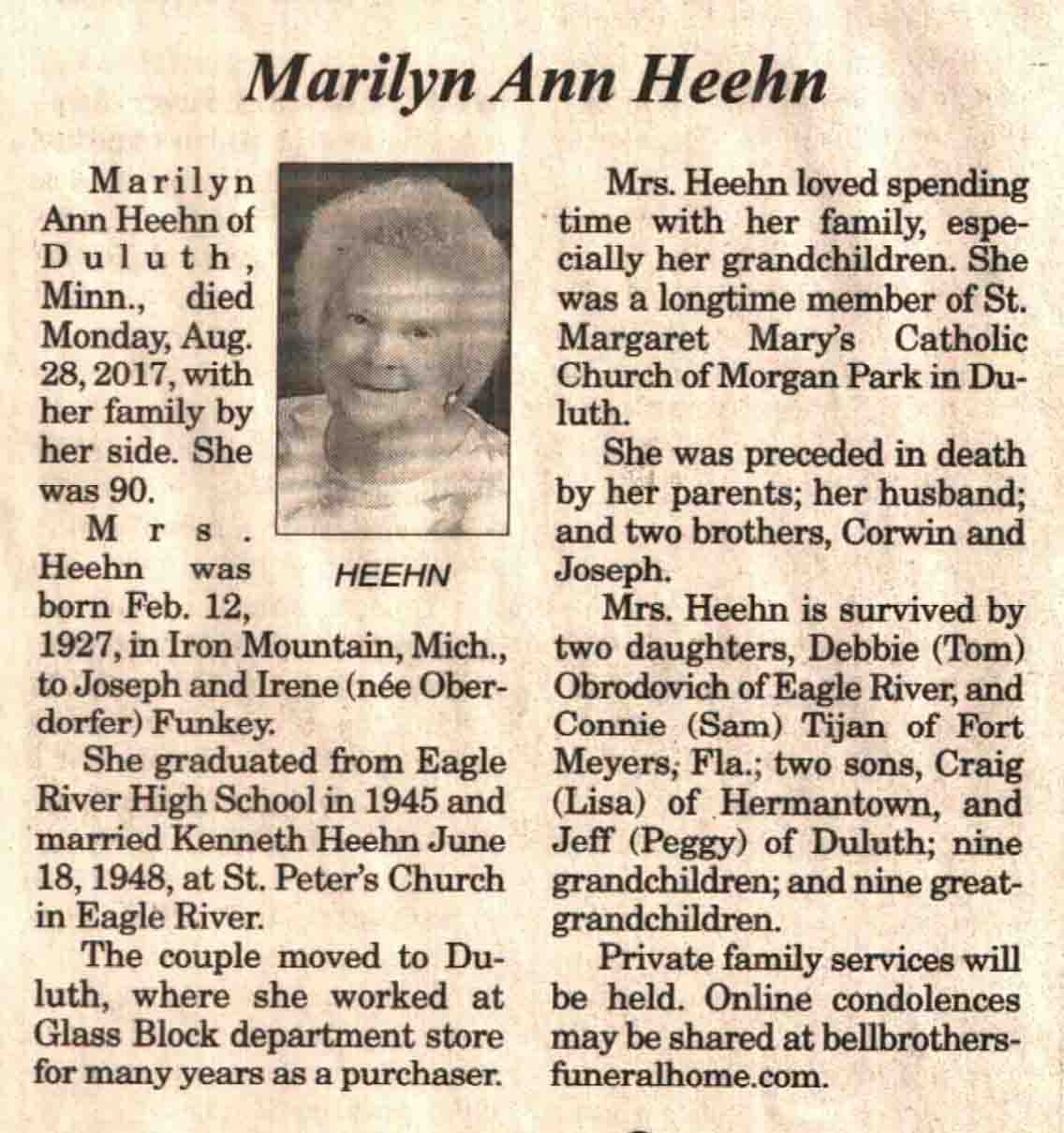 Marilyn Ann Heehn

Marilyn Ann Heehn of Duluth, Minn., died Monday, Aug. 28, 2017, with her family by her side. She was 90.

HEEHN

Mrs. Heehn was born Feb. 12, 1927, in Iron Mountain, Mich., to Joseph and Irene (née Oberdorfer) Funkey.

She graduated from Eagle River High School in 1945 and married Kenneth Heehn June 18, 1948, at St. Peter's Church in Eagle River.

The couple moved to Duluth, where she worked at Glass Block department store for many years as a purchaser.

Mrs. Heehn loved spending time with her family, especially her grandchildren. She was a longtime member of St. Margaret Mary's Catholic Church of Morgan Park in Duluth.

She was preceded in death by her parents; her husband; and two brothers, Corwin and Joseph.

Mrs. Heehn is survived by two daughters, Debbie (Tom) Obrodovich of Eagle River, and Connie (Sam) Tijan of Fort Meyers, Fla.; two sons, Craig (Lisa) of Hermantown, and Jeff (Peggy) of Duluth; nine grandchildren; and nine great-grandchildren.

Private family services will be held. Online condolences may be shared at bellbrothersfuneralhome.com.